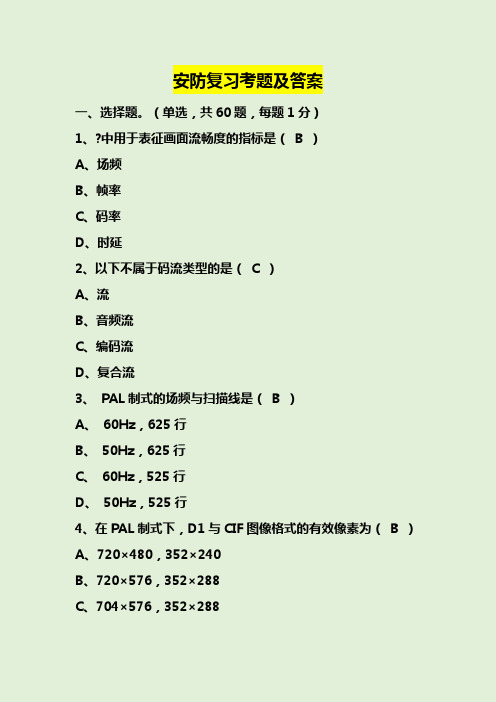 安防复习考题及答案

一、选择题。（单选，共 60 题，每题 1 分）

1、?中用于表征画面流畅度的指标是（ B ）

A、场频

B、帧率

C、码率

D、时延

2、以下不属于码流类型的是（ C ）

A、流

B、音频流

C、编码流

D、复合流

3、 PAL 制式的场频与扫描线是（ B ）

A、 60Hz，625 行

B、 50Hz，625 行

C、 60Hz，525 行

D、 50Hz，525 行

4、在 PAL 制式下，D1 与 CIF 图像格式的有效像素为（ B ）

A、720×480，352×240

B、720×576，352×288

C、704×576，352×288